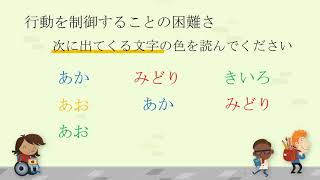 行動を制御することの困難さ

次に出てくる文字の色を読んでください

あか　みどり　きいろ

あお　あか　みどり

あお